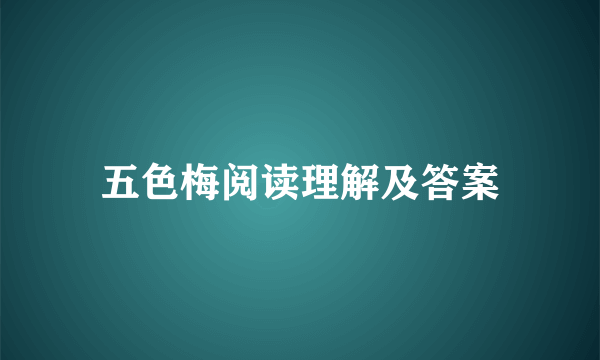 五色梅阅读理解及答案